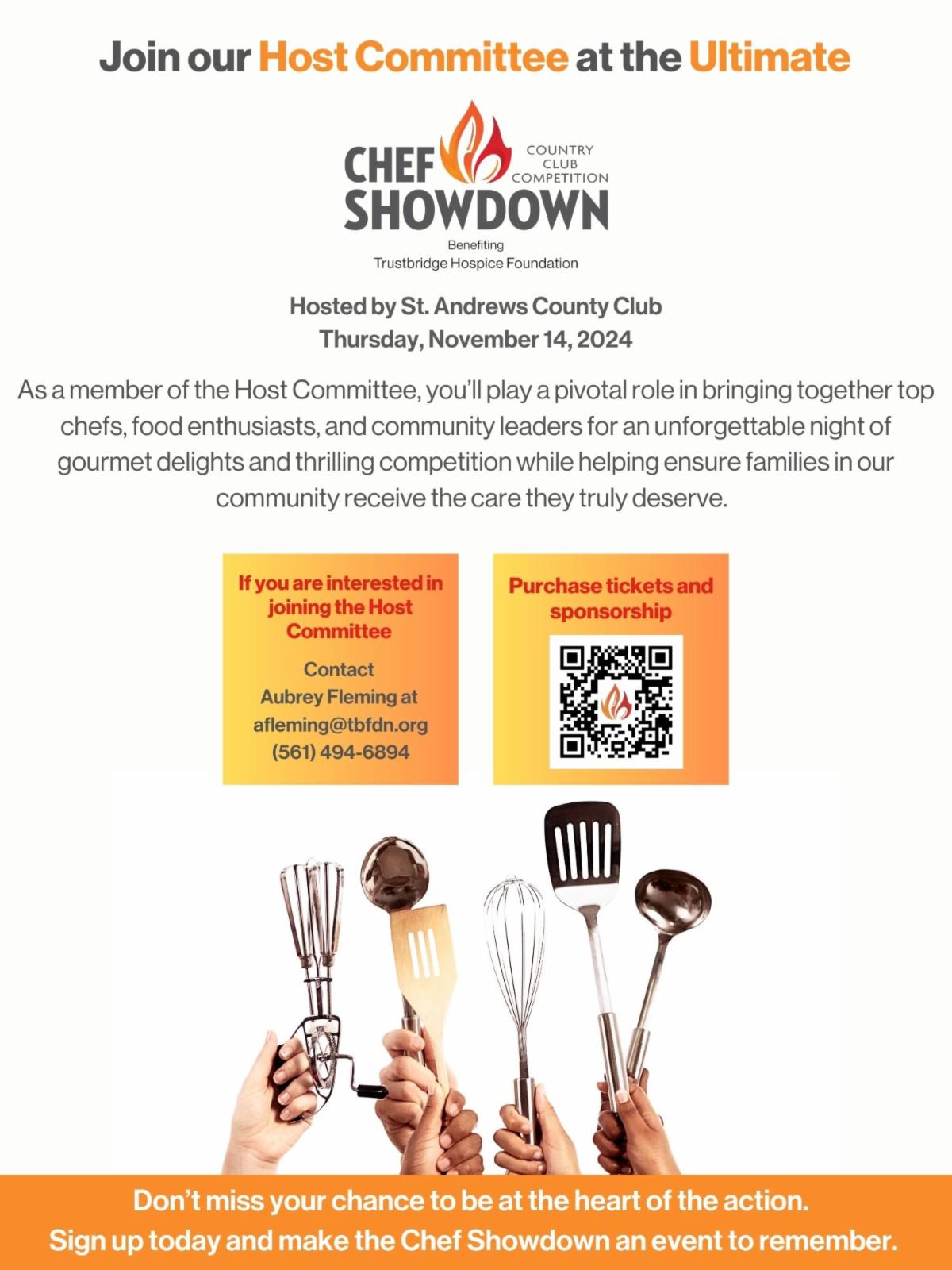 Join our Host Committee at the Ultimate

CHEF SHOWDOWN
COUNTRY CLUB COMPETITION

Benefiting
Trustbridge Hospice Foundation

Hosted by St. Andrews County Club
Thursday, November 14, 2024

As a member of the Host Committee, you'll play a pivotal role in bringing together top chefs, food enthusiasts, and community leaders for an unforgettable night of gourmet delights and thrilling competition while helping ensure families in our community receive the care they truly deserve.

If you are interested in joining the Host Committee

Contact
Aubrey Fleming at
afleming@tbfdn.org
(561) 494-6894

Purchase tickets and sponsorship

Don't miss your chance to be at the heart of the action.
Sign up today and make the Chef Showdown an event to remember.